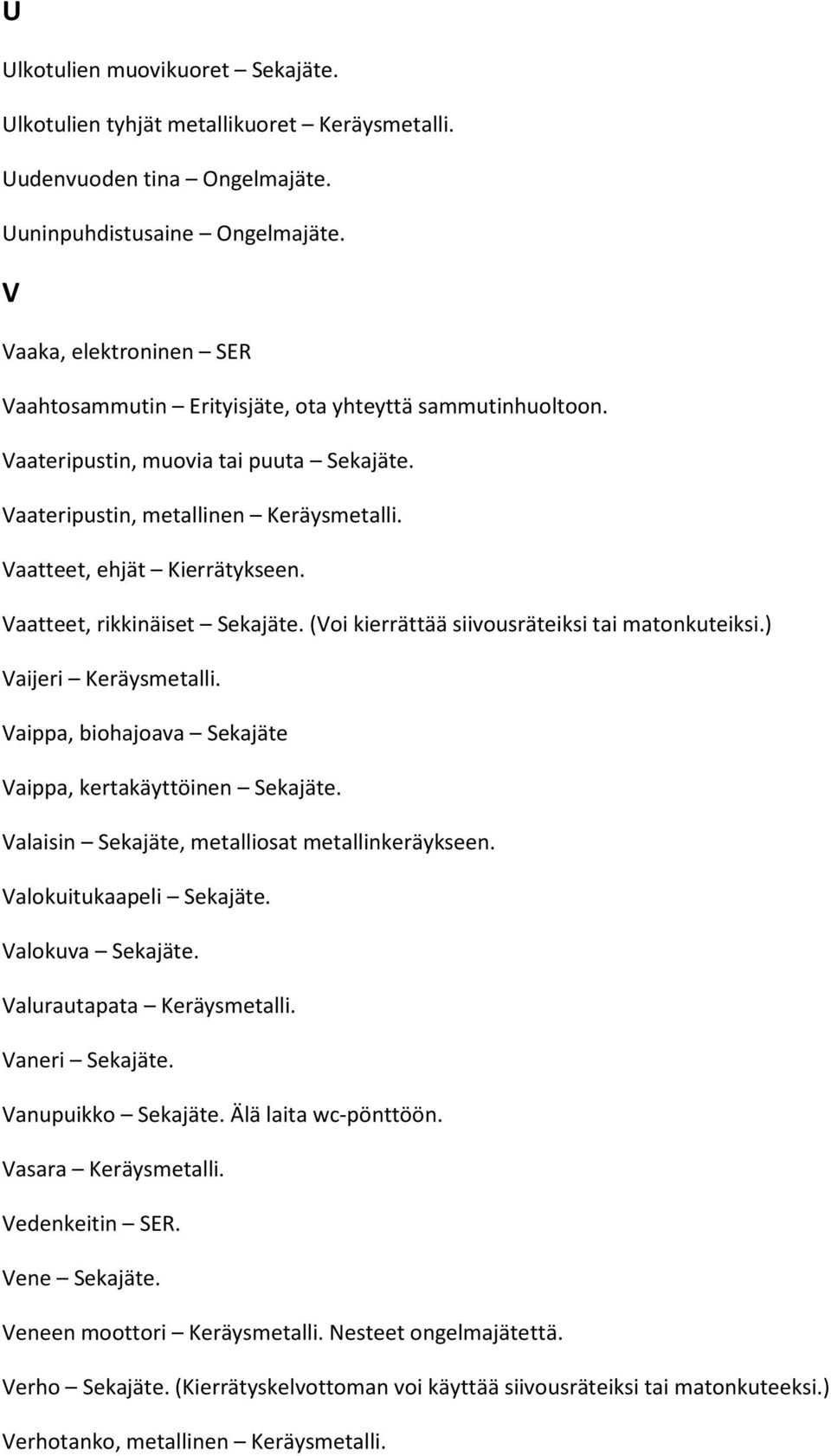 U

Ulkotulien muovikuoret – Sekajäte.

Ulkotulien tyhjät metallikuoret – Keräysmetalli.

Uudenvuoden tina – Ongelmajäte.

Uuninpuhdistusaine – Ongelmajäte.

V

Vaaka, elektroninen – SER

Vaahtosammutin – Erityisjäte, ota yhteyttä sammutinhuoltoon.

Vaateripustin, muovia tai puuta – Sekajäte.

Vaateripustin, metallinen – Keräysmetalli.

Vaatteet, ehjät – Kierrätykseen.

Vaatteet, rikkinäiset – Sekajäte. (Voi kierrättää siivousräteiksi tai matonkuteiksi.)

Vaijeri – Keräysmetalli.

Vaippa, biohajoava – Sekajäte

Vaippa, kertakäyttöinen – Sekajäte.

Valaisin – Sekajäte, metalliosat metallinkeräykseen.

Valokuitukaapeli – Sekajäte.

Valokuva – Sekajäte.

Valurautapata – Keräysmetalli.

Vaneri – Sekajäte.

Vanupuikko – Sekajäte. Älä laita wc-pönttöön.

Vasara – Keräysmetalli.

Vedenkeitin – SER.

Vene – Sekajäte.

Veneen moottori – Keräysmetalli. Nesteet ongelmajätettä.

Verho – Sekajäte. (Kierrätyskelvottoman voi käyttää siivousräteiksi tai matonkuteeksi.)

Verhotanko, metallinen – Keräysmetalli.